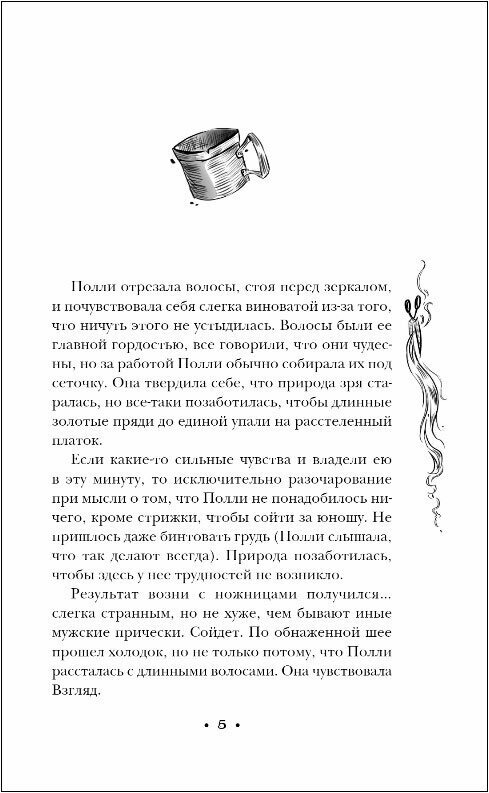 Полли отрезала волосы, стоя перед зеркалом, и почувствовала себя слегка виноватой из-за того, что ничуть этого не устыдилась. Волосы были ее главной гордостью, все говорили, что они чудесны, но за работой Полли обычно собирала их под сеточку. Она твердила себе, что природа зря старалась, но все-таки позаботилась, чтобы длинные золотые пряди до единой упали на расстеленный платок.

Если какие-то сильные чувства и владели ею в эту минуту, то исключительно разочарование при мысли о том, что Полли не понадобилось ничего, кроме стрижки, чтобы сойти за юношу. Не пришлось даже бинтовать грудь (Полли слышала, что так делают всегда). Природа позаботилась, чтобы здесь у нее трудностей не возникло.

Результат возни с ножницами получился... слегка странным, но не хуже, чем бывают иные мужские прически. Сойдет. По обнаженной шее прошел холодок, но не только потому, что Полли рассталась с длинными волосами. Она чувствовала Взгляд.

• 5 •